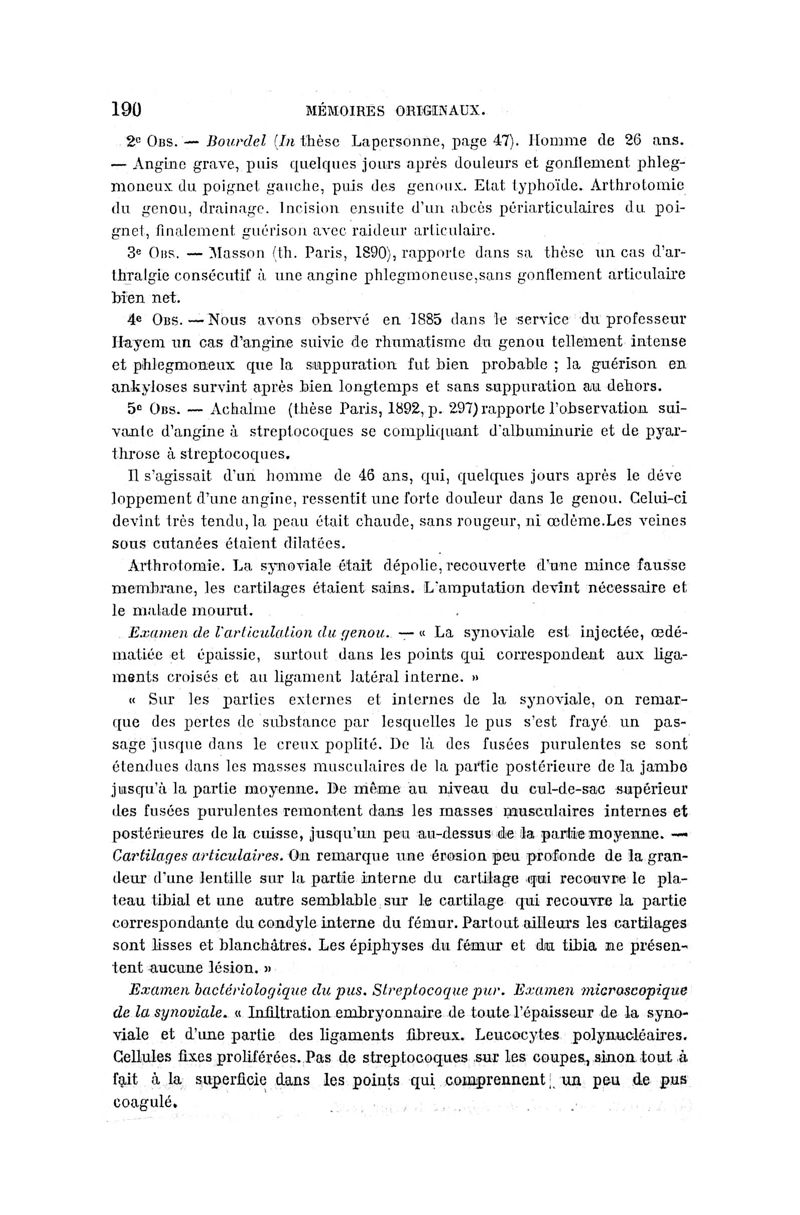 190 MÉMOIRES ORIGINAUX.

2e Obs. — Bourdel (In thèse Lapersonne, page 47). Homme de 26 ans. — Angine grave, puis quelques jours après douleurs et gonflement phlegmoneux du poignet gauche, puis des genoux. Etat typhoïde. Arthrotomie du genou, drainage. Incision ensuite d'un abcès périarticulaires du poignet, finalement guérison avec raideur articulaire.

3e Obs. — Masson (th. Paris, 1890), rapporte dans sa thèse un cas d'arthralgie consécutif à une angine phlegmoneuse,sans gonflement articulaire bien net.

4e Obs. — Nous avons observé en 1885 dans le service du professeur Hayem un cas d'angine suivie de rhumatisme du genou tellement intense et phlegmoneux que la suppuration fut bien probable ; la guérison en ankyloses survint après bien longtemps et sans suppuration au dehors.

5e Obs. — Achalme (thèse Paris, 1892, p. 297) rapporte l'observation suivante d'angine à streptocoques se compliquant d'albuminurie et de pyarthrose à streptocoques.

Il s'agissait d'un homme de 46 ans, qui, quelques jours après le développement d'une angine, ressentit une forte douleur dans le genou. Celui-ci devint très tendu, la peau était chaude, sans rougeur, ni œdème.Les veines sous cutanées étaient dilatées.

Arthrotomie. La synoviale était dépolie, recouverte d'une mince fausse membrane, les cartilages étaient sains. L'amputation devint nécessaire et le malade mourut.

Examen de l'articulation du genou. — « La synoviale est injectée, œdématiée et épaissie, surtout dans les points qui correspondent aux ligaments croisés et au ligament latéral interne. »

« Sur les parties externes et internes de la synoviale, on remarque des pertes de substance par lesquelles le pus s'est frayé un passage jusque dans le creux poplité. De là des fusées purulentes se sont étendues dans les masses musculaires de la partie postérieure de la jambe jusqu'à la partie moyenne. De même au niveau du cul-de-sac supérieur des fusées purulentes remontent dans les masses musculaires internes et postérieures de la cuisse, jusqu'un peu au-dessus de la partie moyenne. — Cartilages articulaires. On remarque une érosion peu profonde de la grandeur d'une lentille sur la partie interne du cartilage qui recouvre le plateau tibial et une autre semblable sur le cartilage qui recouvre la partie correspondante du condyle interne du fémur. Partout ailleurs les cartilages sont lisses et blanchâtres. Les épiphyses du fémur et du tibia ne présentent aucune lésion. »

Examen bactériologique du pus. Streptocoque pur. Examen microscopique de la synoviale. « Infiltration embryonnaire de toute l'épaisseur de la synoviale et d'une partie des ligaments fibreux. Leucocytes polynucléaires. Cellules fixes proliférées. Pas de streptocoques sur les coupes, sinon tout à fait à la superficie dans les points qui comprennent un peu de pus coagulé.